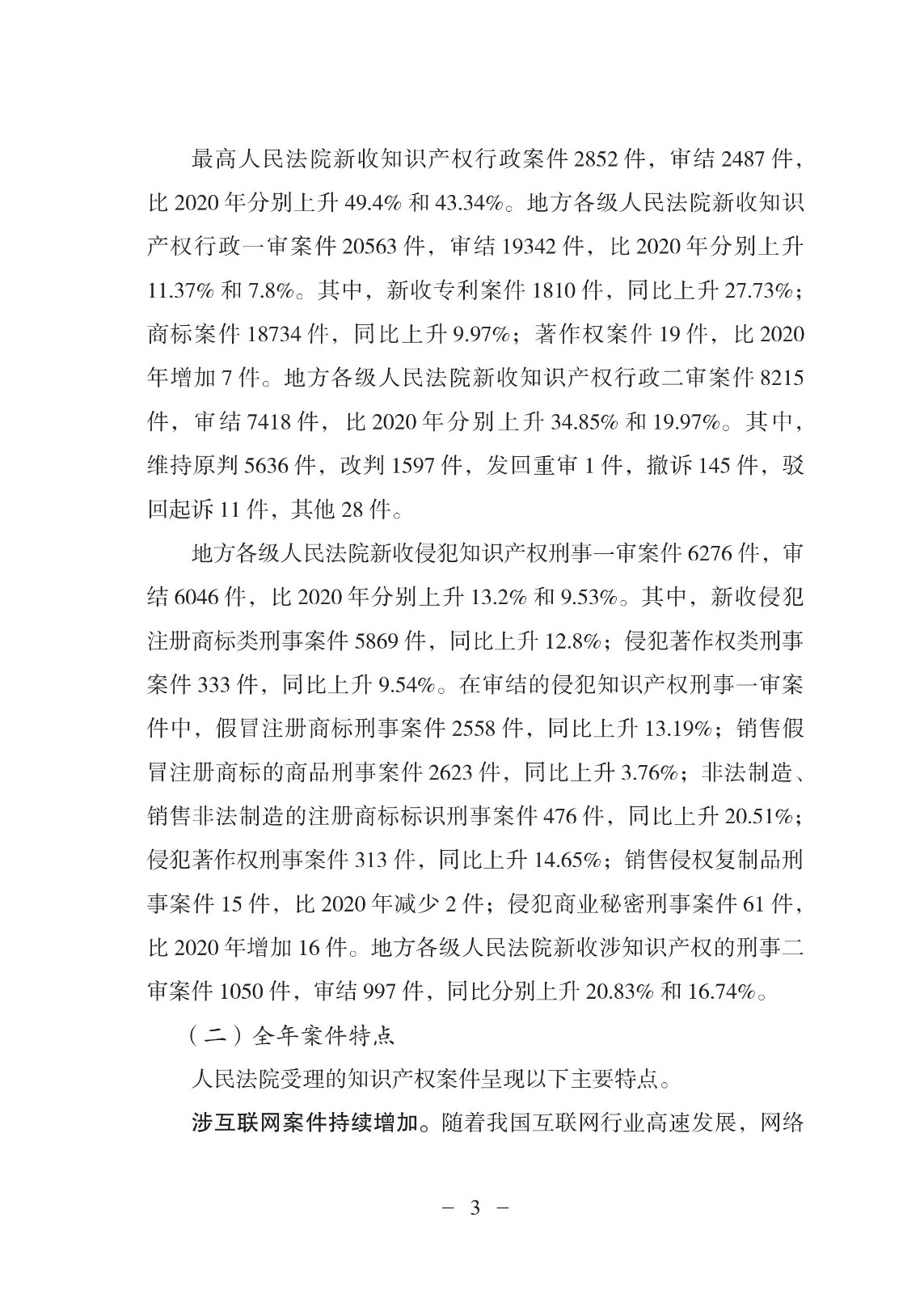 最高人民法院新收知识产权行政案件 2852 件，审结 2487 件，比 2020 年分别上升 49.4% 和 43.34%。地方各级人民法院新收知识产权行政一审案件 20563 件，审结 19342 件，比 2020 年分别上升 11.37% 和 7.8%。其中，新收专利案件 1810 件，同比上升 27.73%；商标案件 18734 件，同比上升 9.97%；著作权案件 19 件，比 2020 年增加 7 件。地方各级人民法院新收知识产权行政二审案件 8215 件，审结 7418 件，比 2020 年分别上升 34.85% 和 19.97%。其中，维持原判 5636 件，改判 1597 件，发回重审 1 件，撤诉 145 件，驳回起诉 11 件，其他 28 件。

地方各级人民法院新收侵犯知识产权刑事一审案件 6276 件，审结 6046 件，比 2020 年分别上升 13.2% 和 9.53%。其中，新收侵犯注册商标类刑事案件 5869 件，同比上升 12.8%；侵犯著作权类刑事案件 333 件，同比上升 9.54%。在审结的侵犯知识产权刑事一审案件中，假冒注册商标刑事案件 2558 件，同比上升 13.19%；销售假冒注册商标的商品刑事案件 2623 件，同比上升 3.76%；非法制造、销售非法制造的注册商标标识刑事案件 476 件，同比上升 20.51%；侵犯著作权刑事案件 313 件，同比上升 14.65%；销售侵权复制品刑事案件 15 件，比 2020 年减少 2 件；侵犯商业秘密刑事案件 61 件，比 2020 年增加 16 件。地方各级人民法院新收涉知识产权的刑事二审案件 1050 件，审结 997 件，同比分别上升 20.83% 和 16.74%。

（二）全年案件特点

人民法院受理的知识产权案件呈现以下主要特点。

涉互联网案件持续增加。随着我国互联网行业高速发展，网络

－ 3 －